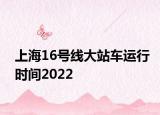 上海16号线大站车运行时间2022